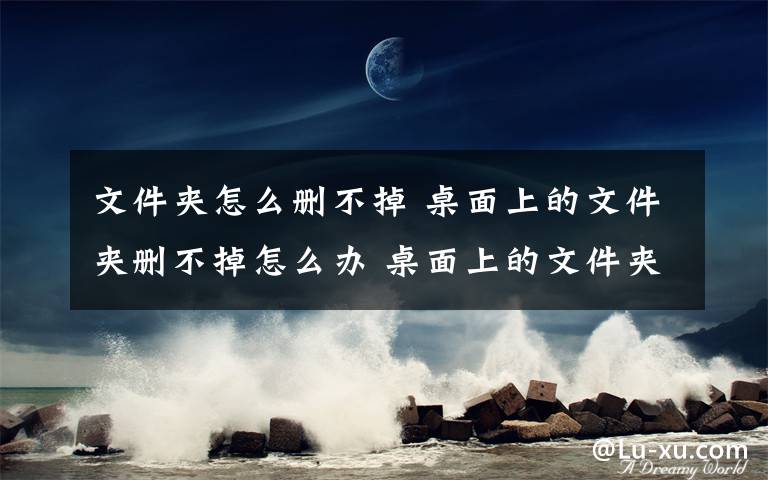 文件夹怎么删不掉 桌面上的文件夹删不掉怎么办 桌面上的文件夹

@Lu-xu.com

A Dreamy World